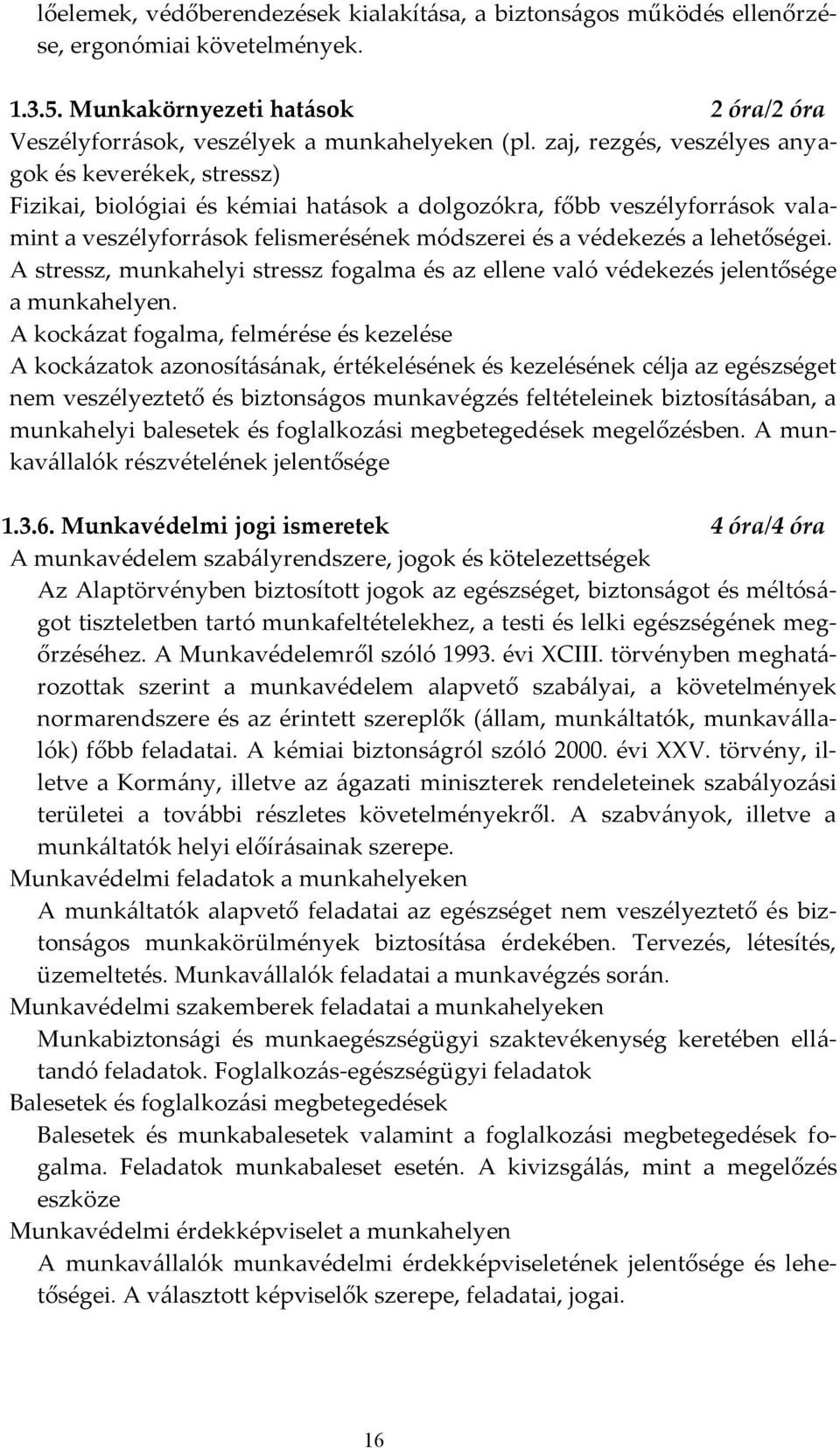 lőelemek, védőberendezések kialakítása, a biztonságos működés ellenőrzése, ergonómiai követelmények.

1.3.5. Munkakörnyezeti hatások 2 óra/2 óra
Veszélyforrások, veszélyek a munkahelyeken (pl. zaj, rezgés, veszélyes anyagok és keverékek, stressz)
Fizikai, biológiai és kémiai hatások a dolgozókra, főbb veszélyforrások valamint a veszélyforrások felismerésének módszerei és a védekezés a lehetőségei.
A stressz, munkahelyi stressz fogalma és az ellene való védekezés jelentősége a munkahelyen.
A kockázat fogalma, felmérése és kezelése
A kockázatok azonosításának, értékelésének és kezelésének célja az egészséget nem veszélyeztető és biztonságos munkavégzés feltételeinek biztosításában, a munkahelyi balesetek és foglalkozási megbetegedések megelőzésben. A munkavállalók részvételének jelentősége

1.3.6. Munkavédelmi jogi ismeretek 4 óra/4 óra
A munkavédelem szabályrendszere, jogok és kötelezettségek
Az Alaptörvényben biztosított jogok az egészséget, biztonságot és méltóságot tiszteletben tartó munkafeltételekhez, a testi és lelki egészségének megőrzéséhez. A Munkavédelemről szóló 1993. évi XCIII. törvényben meghatározottak szerint a munkavédelem alapvető szabályai, a követelmények normarendszere és az érintett szereplők (állam, munkáltatók, munkavállalók) főbb feladatai. A kémiai biztonságról szóló 2000. évi XXV. törvény, illetve a Kormány, illetve az ágazati miniszterek rendeleteinek szabályozási területei a további részletes követelményekről. A szabványok, illetve a munkáltatók helyi előírásainak szerepe.
Munkavédelmi feladatok a munkahelyeken
A munkáltatók alapvető feladatai az egészséget nem veszélyeztető és biztonságos munkakörülmények biztosítása érdekében. Tervezés, létesítés, üzemeltetés. Munkavállalók feladatai a munkavégzés során.
Munkavédelmi szakemberek feladatai a munkahelyeken
Munkabiztonsági és munkaegészségügyi szaktevékenység keretében ellátandó feladatok. Foglalkozás-egészségügyi feladatok
Balesetek és foglalkozási megbetegedések
Balesetek és munkabalesetek valamint a foglalkozási megbetegedések fogalma. Feladatok munkabaleset esetén. A kivizsgálás, mint a megelőzés eszköze
Munkavédelmi érdekképviselet a munkahelyen
A munkavállalók munkavédelmi érdekképviseletének jelentősége és lehetőségei. A választott képviselők szerepe, feladatai, jogai.

16